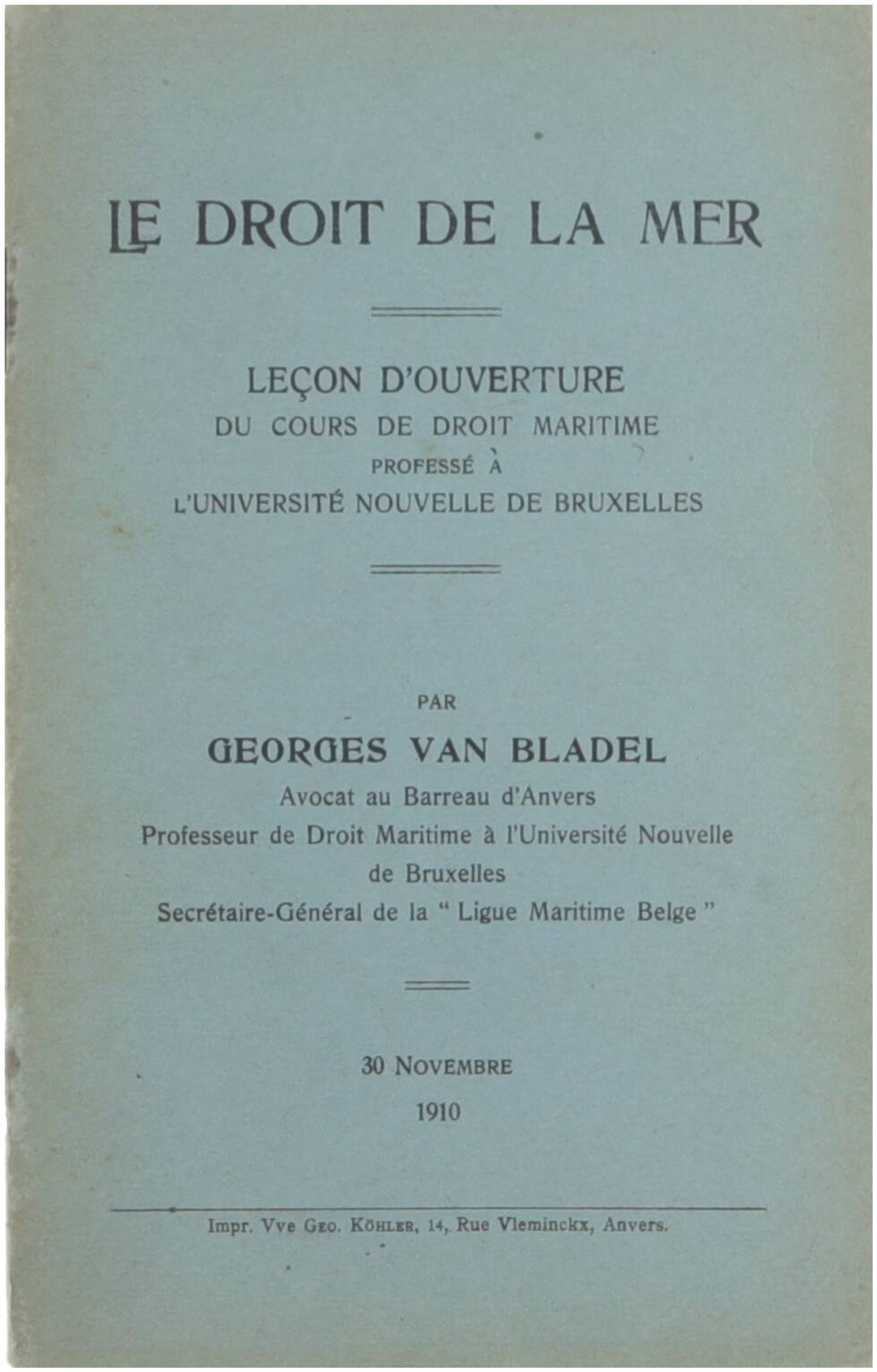 LE DROIT DE LA MER

LEÇON D'OUVERTURE
DU COURS DE DROIT MARITIME
PROFESSÉ À
L'UNIVERSITÉ NOUVELLE DE BRUXELLES

PAR
GEORGES VAN BLADEL
Avocat au Barreau d'Anvers
Professeur de Droit Maritime à l'Université Nouvelle de Bruxelles
Secrétaire-Général de la " Ligue Maritime Belge "

30 NOVEMBRE
1910

Impr. Vve GEO. KÖHLER, 14, Rue Vleminckx, Anvers.